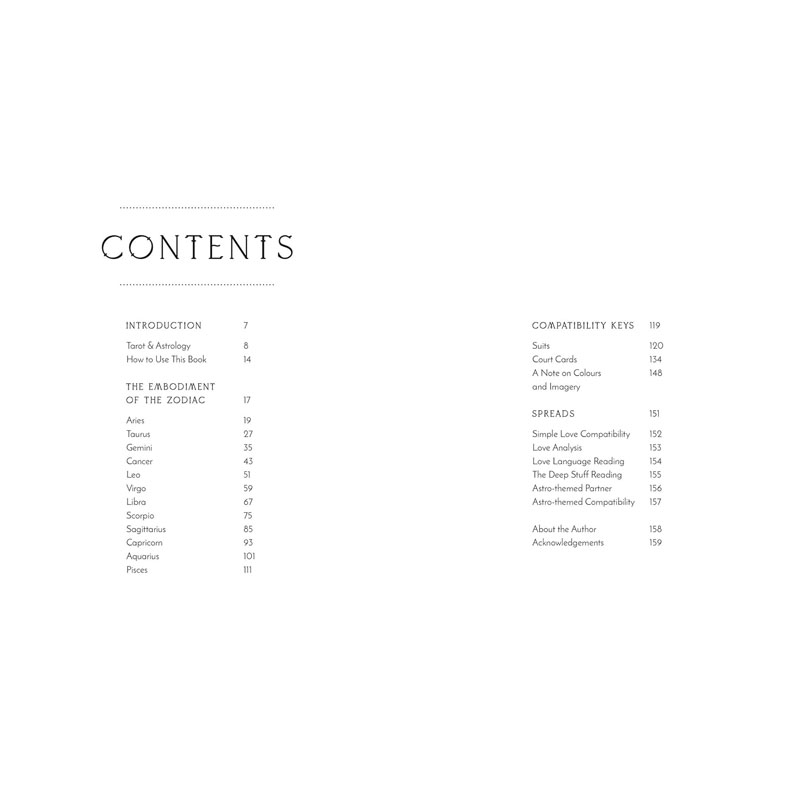 CONTENTS

INTRODUCTION 7

Tarot & Astrology 8
How to Use This Book 14

THE EMBODIMENT OF THE ZODIAC 17

Aries 19
Taurus 27
Gemini 35
Cancer 43
Leo 51
Virgo 59
Libra 67
Scorpio 75
Sagittarius 85
Capricorn 93
Aquarius 101
Pisces 111

COMPATIBILITY KEYS 119

Suits 120
Court Cards 134
A Note on Colours and Imagery 148

SPREADS 151

Simple Love Compatibility 152
Love Analysis 153
Love Language Reading 154
The Deep Stuff Reading 155
Astro-themed Partner 156
Astro-themed Compatibility 157

About the Author 158
Acknowledgements 159